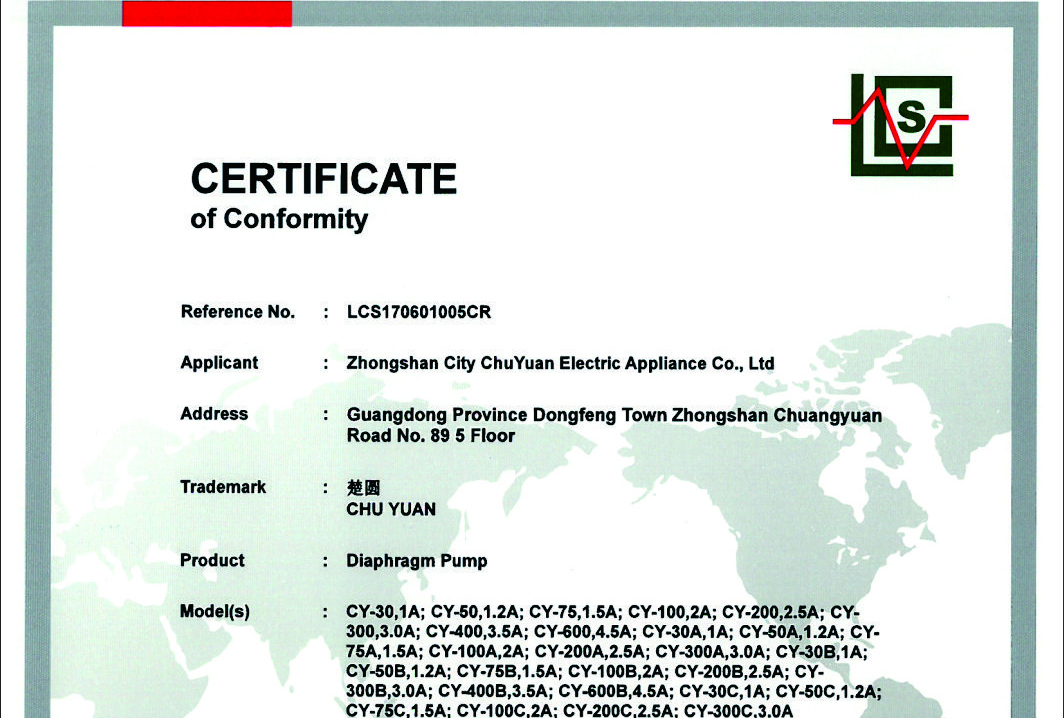 S

CERTIFICATE
of Conformity

Reference No. : LCS170601005CR

Applicant : Zhongshan City ChuYuan Electric Appliance Co., Ltd

Address : Guangdong Province Dongfeng Town Zhongshan Chuangyuan Road No. 89 5 Floor

Trademark : 楚圆
CHU YUAN

Product : Diaphragm Pump

Model(s) : CY-30,1A; CY-50,1.2A; CY-75,1.5A; CY-100,2A; CY-200,2.5A; CY-300,3.0A; CY-400,3.5A; CY-600,4.5A; CY-30A,1A; CY-50A,1.2A; CY-75A,1.5A; CY-100A,2A; CY-200A,2.5A; CY-300A,3.0A; CY-30B,1A; CY-50B,1.2A; CY-75B,1.5A; CY-100B,2A; CY-200B,2.5A; CY-300B,3.0A; CY-400B,3.5A; CY-600B,4.5A; CY-30C,1A; CY-50C,1.2A; CY-75C,1.5A; CY-100C,2A; CY-200C,2.5A; CY-300C,3.0A